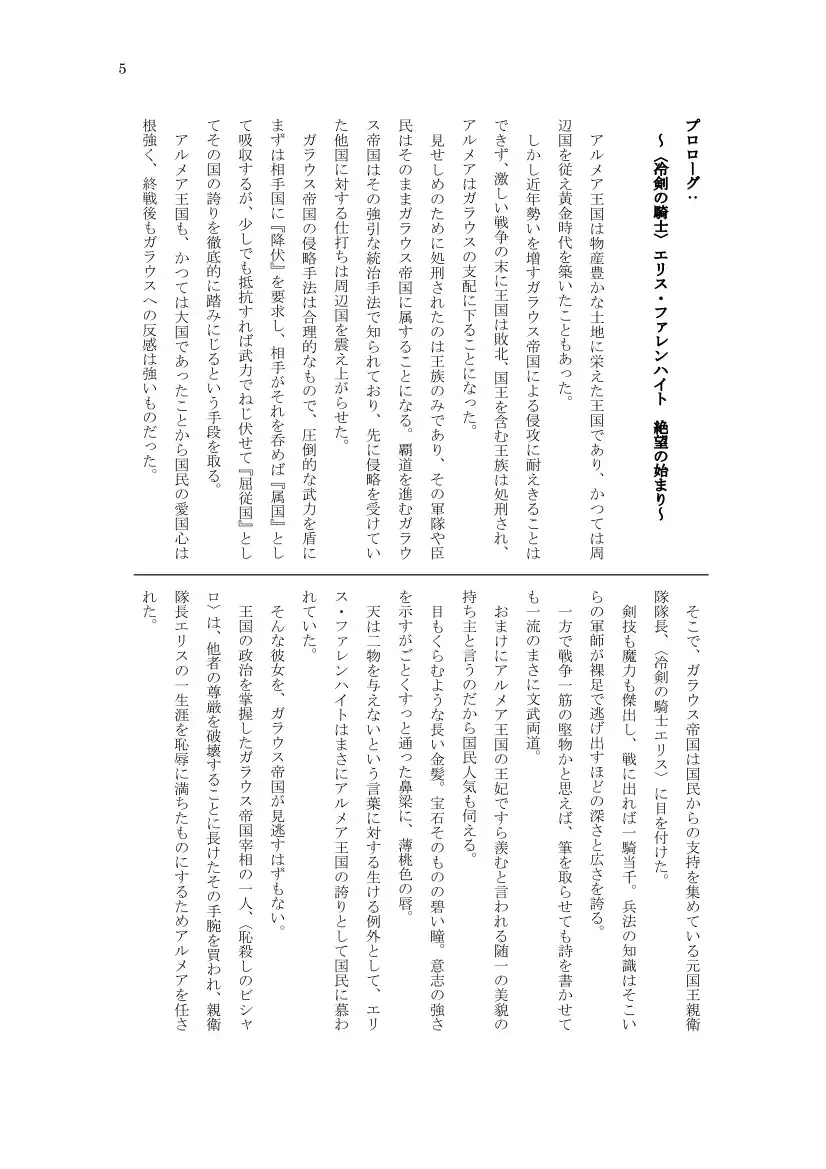 5

プロローグ：
～〈冷剣の騎士〉エリス・ファレンハイト　絶望の始まり～

アルメア王国は物産豊かな土地に栄えた王国であり、かつては周辺国を従え黄金時代を築いたこともあった。

しかし近年勢いを増すガラウス帝国による侵攻に耐えきることはできず、激しい戦争の末に王国は敗北。国王を含む王族は処刑され、アルメアはガラウスの支配に下ることになった。

見せしめのために処刑されたのは王族のみであり、その軍隊や臣民はそのままガラウス帝国に属することになる。覇道を進むガラウス帝国はその強引な統治手法で知られており、先に侵略を受けていた他国に対する仕打ちは周辺国を震え上がらせた。

ガラウス帝国の侵略手法は合理的なもので、圧倒的な武力を盾にまずは相手国に『降伏』を要求し、相手がそれを呑めば『属国』として吸収するが、少しでも抵抗すれば武力でねじ伏せて『屈従国』としてその国の誇りを徹底的に踏みにじるという手段を取る。

アルメア王国も、かつては大国であったことから国民の愛国心は根強く、終戦後もガラウスへの反感は強いものだった。

そこで、ガラウス帝国は国民からの支持を集めている元国王親衛隊隊長、〈冷剣の騎士エリス〉に目を付けた。

剣技も魔力も傑出し、戦に出れば一騎当千。兵法の知識はそこいらの軍師が裸足で逃げ出すほどの深さと広さを誇る。

一方で戦争一筋の堅物かと思えば、筆を取らせても詩を書かせても一流のまさに文武両道。

おまけにアルメア王国の王妃ですら羨むと言われる随一の美貌の持ち主と言うのだから国民人気も伺える。

目もくらむような長い金髪。宝石そのものの碧い瞳。意志の強さを示すがごとくすっと通った鼻梁に、薄桃色の唇。

天は二物を与えないという言葉に対する生ける例外として、エリス・ファレンハイトはまさにアルメア王国の誇りとして国民に慕われていた。

そんな彼女を、ガラウス帝国が見逃すはずもない。

王国の政治を掌握したガラウス帝国宰相の一人、〈恥殺しのビシャロ〉は、他者の尊厳を破壊することに長けたその手腕を買われ、親衛隊長エリスの一生涯を恥辱に満ちたものにするためアルメアを任された。